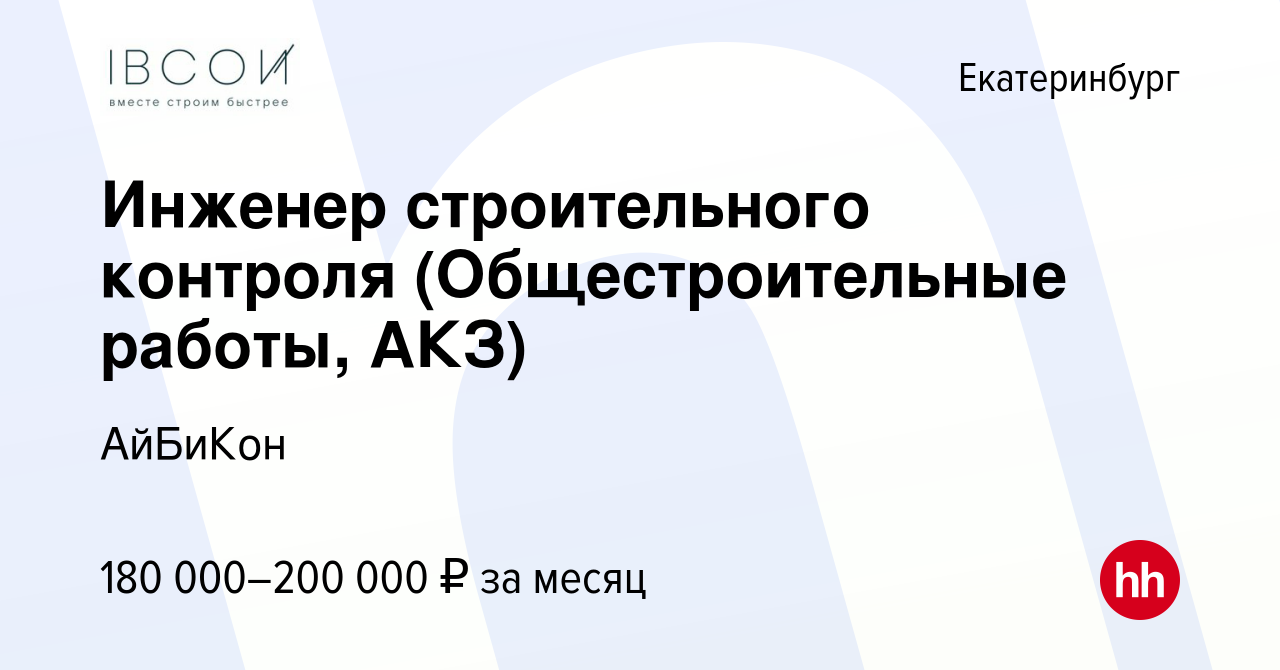 IBCOИ
вместе строим быстрее

Екатеринбург

Инженер строительного контроля (Общестроительные работы, АКЗ)

АйБиКон

180 000–200 000 ₽ за месяц

hh